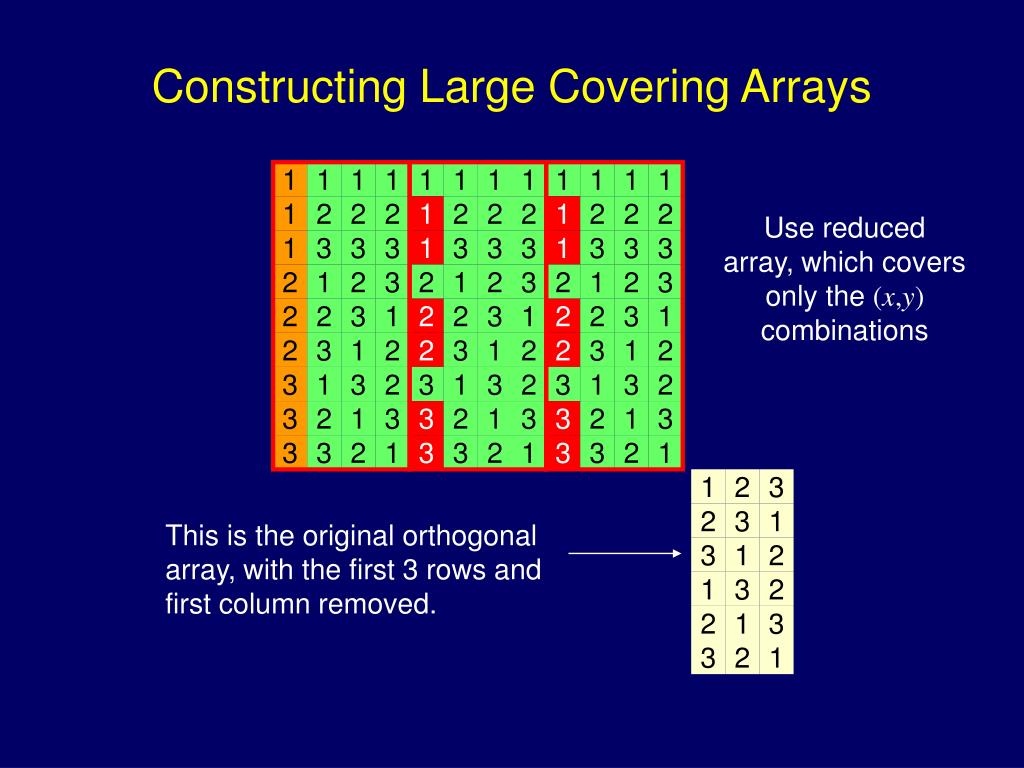 Constructing Large Covering Arrays

| 1 | 1 | 1 | 1 | 1 | 1 | 1 | 1 | 1 | 1 | 1 | 1 |
|---|---|---|---|---|---|---|---|---|---|---|---|
| 1 | 2 | 2 | 2 | 1 | 2 | 2 | 2 | 1 | 2 | 2 | 2 |
| 1 | 3 | 3 | 3 | 1 | 3 | 3 | 3 | 1 | 3 | 3 | 3 |
| 2 | 1 | 2 | 3 | 2 | 1 | 2 | 3 | 2 | 1 | 2 | 3 |
| 2 | 2 | 3 | 1 | 2 | 2 | 3 | 1 | 2 | 2 | 3 | 1 |
| 2 | 3 | 1 | 2 | 2 | 3 | 1 | 2 | 2 | 3 | 1 | 2 |
| 3 | 1 | 3 | 2 | 3 | 1 | 3 | 2 | 3 | 1 | 3 | 2 |
| 3 | 2 | 1 | 3 | 3 | 2 | 1 | 3 | 3 | 2 | 1 | 3 |
| 3 | 3 | 2 | 1 | 3 | 3 | 2 | 1 | 3 | 3 | 2 | 1 |

Use reduced array, which covers only the $(x,y)$ combinations

This is the original orthogonal array, with the first 3 rows and first column removed.

| 1 | 2 | 3 |
|---|---|---|
| 2 | 3 | 1 |
| 3 | 1 | 2 |
| 1 | 3 | 2 |
| 2 | 1 | 3 |
| 3 | 2 | 1 |